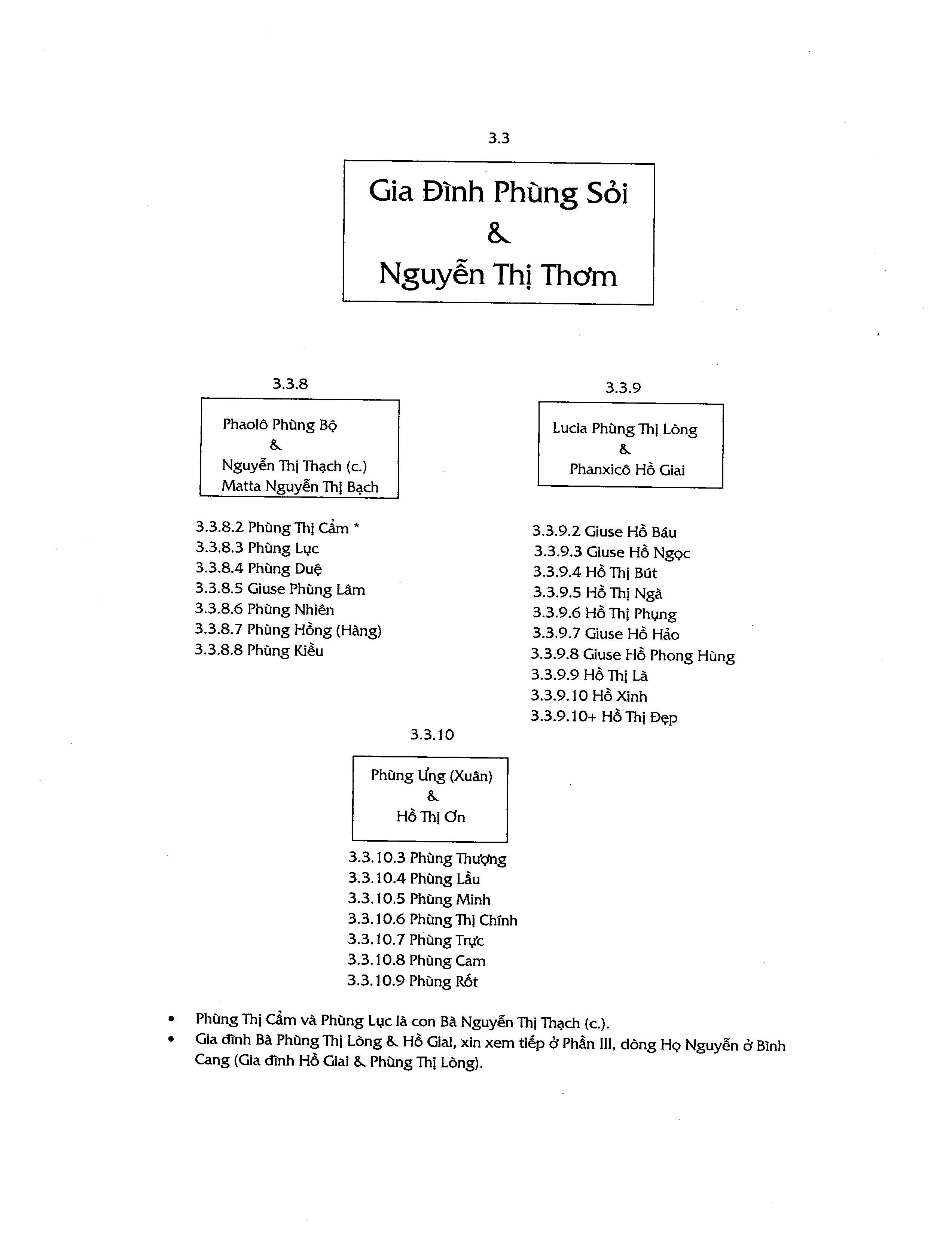 3.3

Gia Đình Phùng Sỏi
&
Nguyễn Thị Thơm

3.3.8

Phaolô Phùng Bộ
&
Nguyễn Thị Thạch (c.)
Matta Nguyễn Thị Bạch

3.3.8.2 Phùng Thị Cẩm *
3.3.8.3 Phùng Lục
3.3.8.4 Phùng Duệ
3.3.8.5 Giuse Phùng Lâm
3.3.8.6 Phùng Nhiên
3.3.8.7 Phùng Hồng (Hàng)
3.3.8.8 Phùng Kiều

3.3.9

Lucia Phùng Thị Lòng
&
Phanxicô Hồ Giai

3.3.9.2 Giuse Hồ Báu
3.3.9.3 Giuse Hồ Ngọc
3.3.9.4 Hồ Thị Bút
3.3.9.5 Hồ Thị Ngà
3.3.9.6 Hồ Thị Phụng
3.3.9.7 Giuse Hồ Hảo
3.3.9.8 Giuse Hồ Phong Hùng
3.3.9.9 Hồ Thị Là
3.3.9.10 Hồ Xinh
3.3.9.10+ Hồ Thị Đẹp

3.3.10

Phùng Ưng (Xuân)
&
Hồ Thị Ơn

3.3.10.3 Phùng Thượng
3.3.10.4 Phùng Lầu
3.3.10.5 Phùng Minh
3.3.10.6 Phùng Thị Chính
3.3.10.7 Phùng Trực
3.3.10.8 Phùng Cam
3.3.10.9 Phùng Rốt

• Phùng Thị Cẩm và Phùng Lục là con Bà Nguyễn Thị Thạch (c.).
• Gia đình Bà Phùng Thị Lòng & Hồ Giai, xin xem tiếp ở Phần III, dòng Họ Nguyễn ở Bình Cang (Gia đình Hồ Giai & Phùng Thị Lòng).